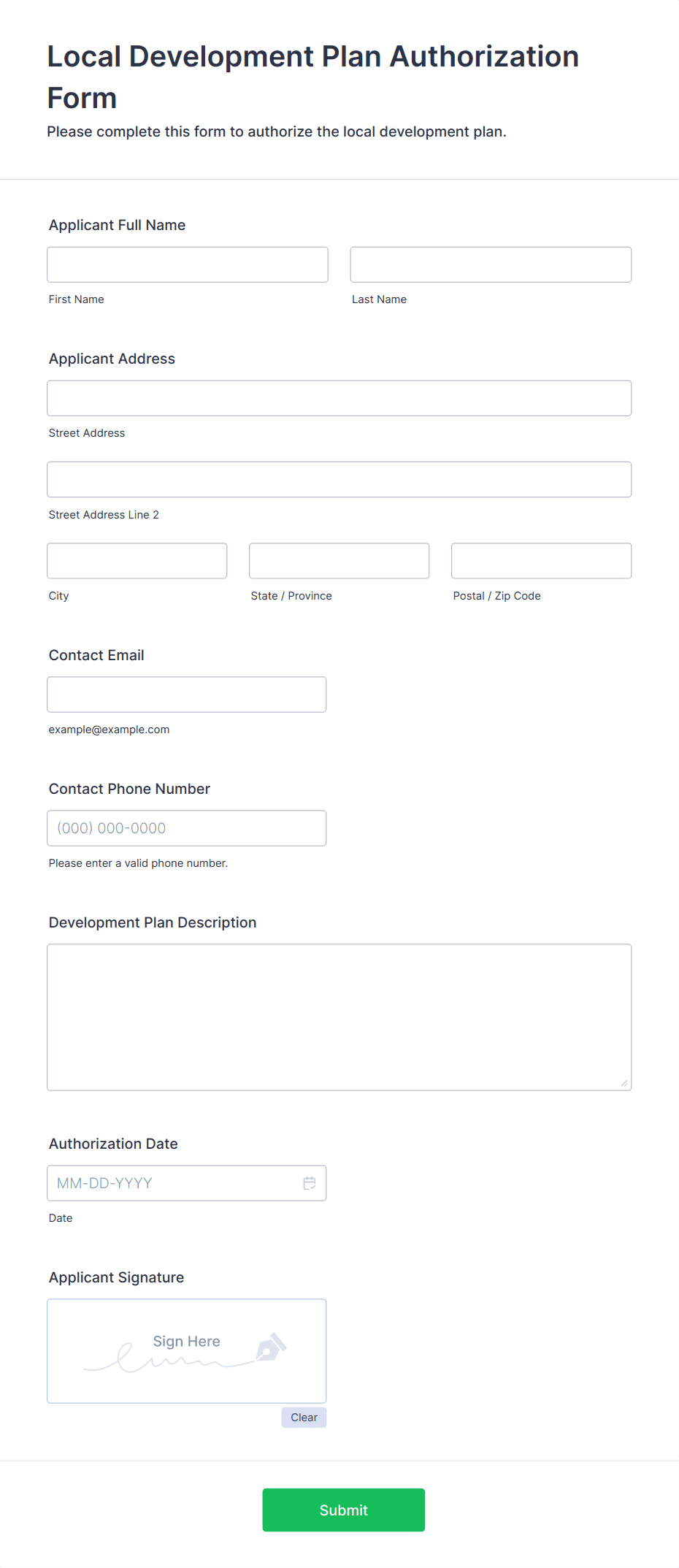 Local Development Plan Authorization Form

Please complete this form to authorize the local development plan.

Applicant Full Name

First Name

Last Name

Applicant Address

Street Address

Street Address Line 2

City

State / Province

Postal / Zip Code

Contact Email

example@example.com

Contact Phone Number

(000) 000-0000

Please enter a valid phone number.

Development Plan Description

Authorization Date

MM-DD-YYYY

Date

Applicant Signature

Sign Here

Clear

Submit